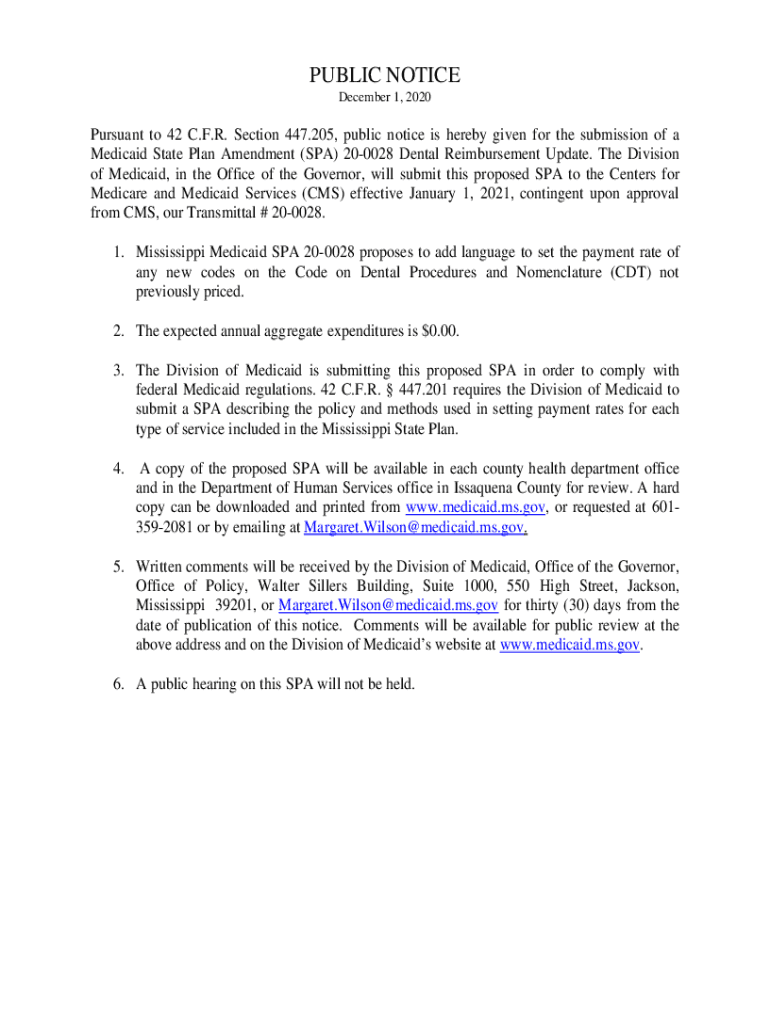 PUBLIC NOTICE
December 1, 2020

Pursuant to 42 C.F.R. Section 447.205, public notice is hereby given for the submission of a Medicaid State Plan Amendment (SPA) 20-0028 Dental Reimbursement Update. The Division of Medicaid, in the Office of the Governor, will submit this proposed SPA to the Centers for Medicare and Medicaid Services (CMS) effective January 1, 2021, contingent upon approval from CMS, our Transmittal # 20-0028.

1. Mississippi Medicaid SPA 20-0028 proposes to add language to set the payment rate of any new codes on the Code on Dental Procedures and Nomenclature (CDT) not previously priced.

2. The expected annual aggregate expenditures is $0.00.

3. The Division of Medicaid is submitting this proposed SPA in order to comply with federal Medicaid regulations. 42 C.F.R. § 447.201 requires the Division of Medicaid to submit a SPA describing the policy and methods used in setting payment rates for each type of service included in the Mississippi State Plan.

4. A copy of the proposed SPA will be available in each county health department office and in the Department of Human Services office in Issaquena County for review. A hard copy can be downloaded and printed from www.medicaid.ms.gov, or requested at 601-359-2081 or by emailing at Margaret.Wilson@medicaid.ms.gov.

5. Written comments will be received by the Division of Medicaid, Office of the Governor, Office of Policy, Walter Sillers Building, Suite 1000, 550 High Street, Jackson, Mississippi 39201, or Margaret.Wilson@medicaid.ms.gov for thirty (30) days from the date of publication of this notice. Comments will be available for public review at the above address and on the Division of Medicaid's website at www.medicaid.ms.gov.

6. A public hearing on this SPA will not be held.